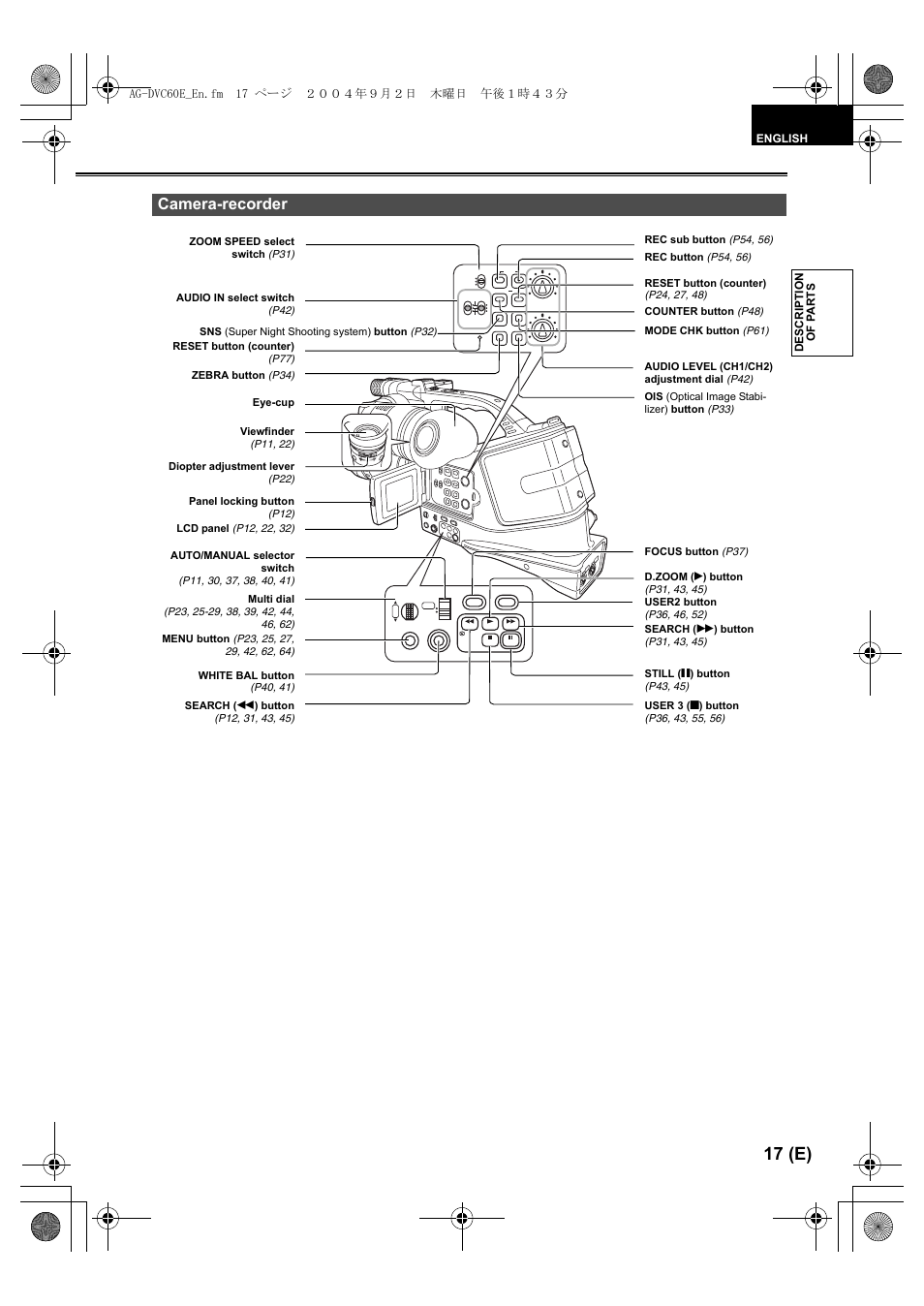 AG-DVC60E_En.fm 17 ページ ２００４年９月２日 木曜日 午後１時４３分

ENGLISH

Camera-recorder

DESCRIPTION OF PARTS

ZOOM SPEED select switch (P31)

AUDIO IN select switch (P42)

SNS (Super Night Shooting system) button (P32)

RESET button (counter) (P77)

ZEBRA button (P34)

Eye-cup

Viewfinder (P11, 22)

Diopter adjustment lever (P22)

Panel locking button (P12)

LCD panel (P12, 22, 32)

AUTO/MANUAL selector switch (P11, 30, 37, 38, 40, 41)

Multi dial (P23, 25-29, 38, 39, 42, 44, 46, 62)

MENU button (P23, 25, 27, 29, 42, 62, 64)

WHITE BAL button (P40, 41)

SEARCH (◀◀) button (P12, 31, 43, 45)

REC sub button (P54, 56)

REC button (P54, 56)

RESET button (counter) (P24, 27, 48)

COUNTER button (P48)

MODE CHK button (P61)

AUDIO LEVEL (CH1/CH2) adjustment dial (P42)

OIS (Optical Image Stabilizer) button (P33)

FOCUS button (P37)

D.ZOOM (▶) button (P31, 43, 45)

USER2 button (P36, 46, 52)

SEARCH (▶▶) button (P31, 43, 45)

STILL (❚❚) button (P43, 45)

USER 3 (■) button (P36, 43, 55, 56)

17 (E)